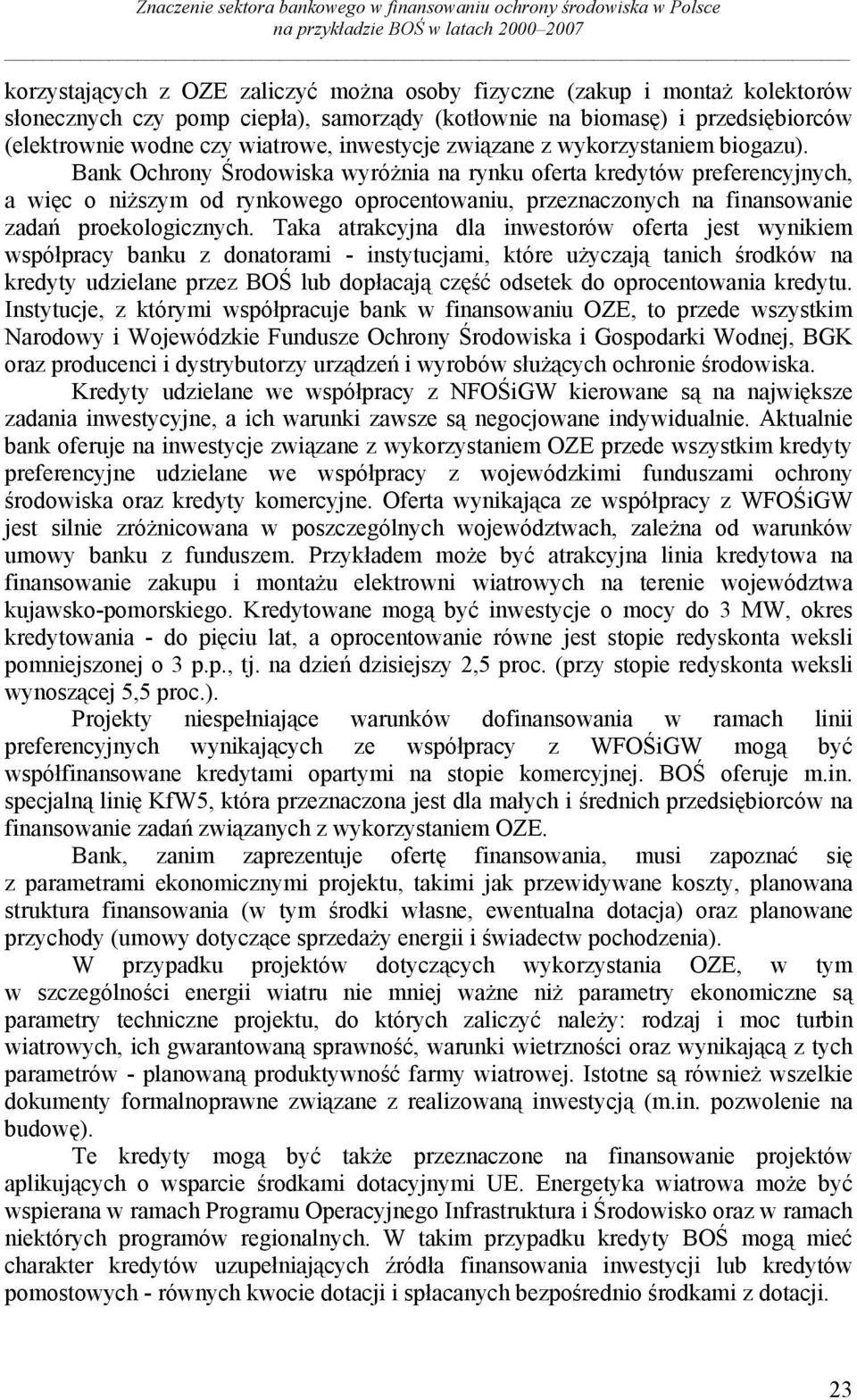 Znaczenie sektora bankowego w finansowaniu ochrony środowiska w Polsce na przykładzie BOŚ w latach 2000–2007

korzystających z OZE zaliczyć można osoby fizyczne (zakup i montaż kolektorów słonecznych czy pomp ciepła), samorządy (kotłownie na biomasę) i przedsiębiorców (elektrownie wodne czy wiatrowe, inwestycje związane z wykorzystaniem biogazu). Bank Ochrony Środowiska wyróżnia na rynku oferta kredytów preferencyjnych, a więc o niższym od rynkowego oprocentowaniu, przeznaczonych na finansowanie zadań proekologicznych. Taka atrakcyjna dla inwestorów oferta jest wynikiem współpracy banku z donatorami - instytucjami, które użyczają tanich środków na kredyty udzielane przez BOŚ lub dopłacają część odsetek do oprocentowania kredytu. Instytucje, z którymi współpracuje bank w finansowaniu OZE, to przede wszystkim Narodowy i Wojewódzkie Fundusze Ochrony Środowiska i Gospodarki Wodnej, BGK oraz producenci i dystrybutorzy urządzeń i wyrobów służących ochronie środowiska.

Kredyty udzielane we współpracy z NFOŚiGW kierowane są na największe zadania inwestycyjne, a ich warunki zawsze są negocjowane indywidualnie. Aktualnie bank oferuje na inwestycje związane z wykorzystaniem OZE przede wszystkim kredyty preferencyjne udzielane we współpracy z wojewódzkimi funduszami ochrony środowiska oraz kredyty komercyjne. Oferta wynikająca ze współpracy z WFOŚiGW jest silnie zróżnicowana w poszczególnych województwach, zależna od warunków umowy banku z funduszem. Przykładem może być atrakcyjna linia kredytowa na finansowanie zakupu i montażu elektrowni wiatrowych na terenie województwa kujawsko-pomorskiego. Kredytowane mogą być inwestycje o mocy do 3 MW, okres kredytowania - do pięciu lat, a oprocentowanie równe jest stopie redyskonta weksli pomniejszonej o 3 p.p., tj. na dzień dzisiejszy 2,5 proc. (przy stopie redyskonta weksli wynoszącej 5,5 proc.).

Projekty niespełniające warunków dofinansowania w ramach linii preferencyjnych wynikających ze współpracy z WFOŚiGW mogą być współfinansowane kredytami opartymi na stopie komercyjnej. BOŚ oferuje m.in. specjalną linię KfW5, która przeznaczona jest dla małych i średnich przedsiębiorców na finansowanie zadań związanych z wykorzystaniem OZE.

Bank, zanim zaprezentuje ofertę finansowania, musi zapoznać się z parametrami ekonomicznymi projektu, takimi jak przewidywane koszty, planowana struktura finansowania (w tym środki własne, ewentualna dotacja) oraz planowane przychody (umowy dotyczące sprzedaży energii i świadectw pochodzenia).

W przypadku projektów dotyczących wykorzystania OZE, w tym w szczególności energii wiatru nie mniej ważne niż parametry ekonomiczne są parametry techniczne projektu, do których zaliczyć należy: rodzaj i moc turbin wiatrowych, ich gwarantowaną sprawność, warunki wietrzności oraz wynikającą z tych parametrów - planowaną produktywność farmy wiatrowej. Istotne są również wszelkie dokumenty formalnoprawne związane z realizowaną inwestycją (m.in. pozwolenie na budowę).

Te kredyty mogą być także przeznaczone na finansowanie projektów aplikujących o wsparcie środkami dotacyjnymi UE. Energetyka wiatrowa może być wspierana w ramach Programu Operacyjnego Infrastruktura i Środowisko oraz w ramach niektórych programów regionalnych. W takim przypadku kredyty BOŚ mogą mieć charakter kredytów uzupełniających źródła finansowania inwestycji lub kredytów pomostowych - równych kwocie dotacji i spłacanych bezpośrednio środkami z dotacji.

23